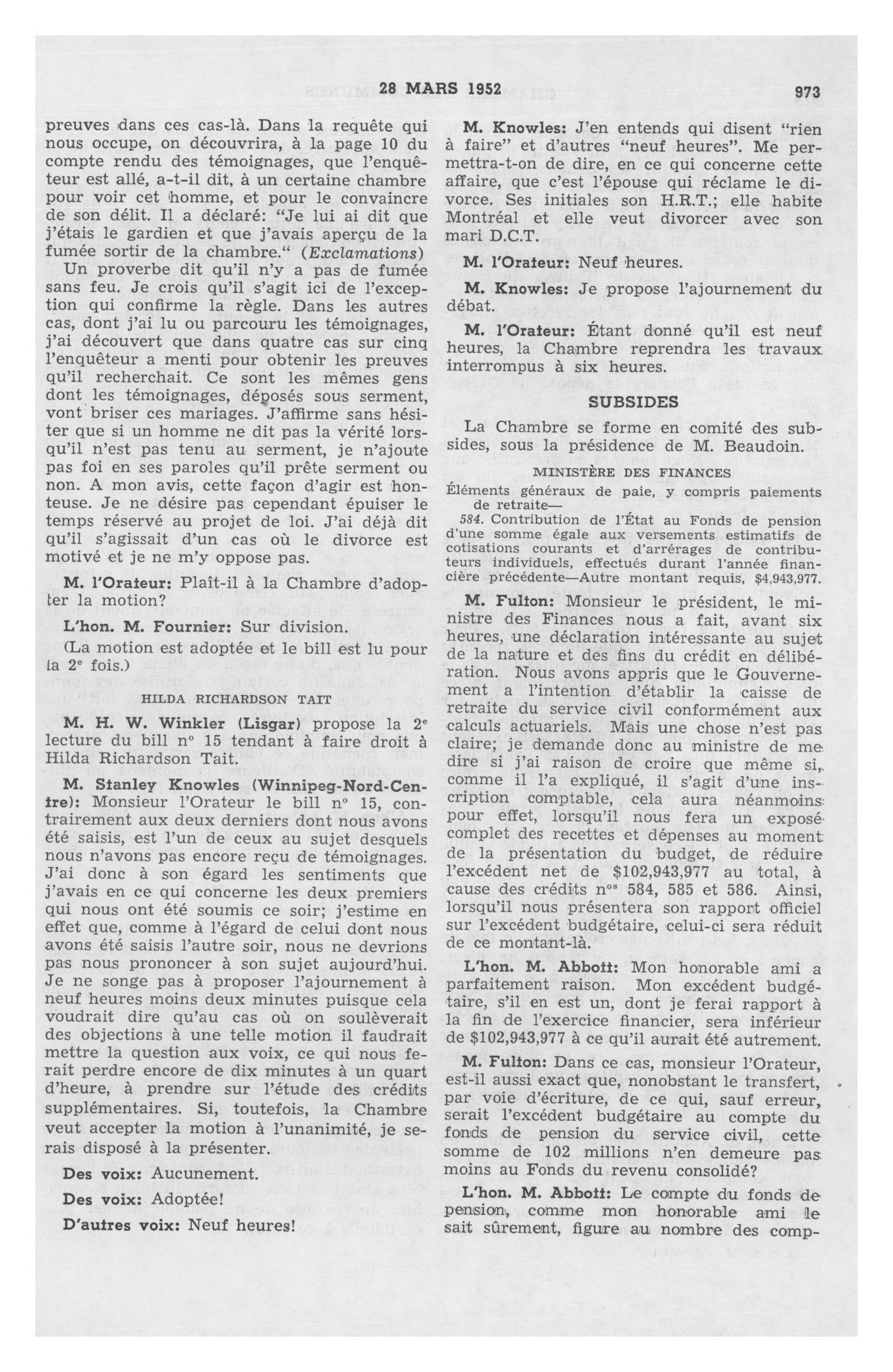 28 MARS 1952 973

preuves dans ces cas-là. Dans la requête qui nous occupe, on découvrira, à la page 10 du compte rendu des témoignages, que l'enquêteur est allé, a-t-il dit, à un certaine chambre pour voir cet homme, et pour le convaincre de son délit. Il a déclaré: "Je lui ai dit que j'étais le gardien et que j'avais aperçu de la fumée sortir de la chambre." (Exclamations)

Un proverbe dit qu'il n'y a pas de fumée sans feu. Je crois qu'il s'agit ici de l'exception qui confirme la règle. Dans les autres cas, dont j'ai lu ou parcouru les témoignages, j'ai découvert que dans quatre cas sur cinq l'enquêteur a menti pour obtenir les preuves qu'il recherchait. Ce sont les mêmes gens dont les témoignages, déposés sous serment, vont briser ces mariages. J'affirme sans hésiter que si un homme ne dit pas la vérité lorsqu'il n'est pas tenu au serment, je n'ajoute pas foi en ses paroles qu'il prête serment ou non. A mon avis, cette façon d'agir est honteuse. Je ne désire pas cependant épuiser le temps réservé au projet de loi. J'ai déjà dit qu'il s'agissait d'un cas où le divorce est motivé et je ne m'y oppose pas.

M. l'Orateur: Plaît-il à la Chambre d'adopter la motion?

L'hon. M. Fournier: Sur division.

(La motion est adoptée et le bill est lu pour la 2e fois.)

HILDA RICHARDSON TAIT

M. H. W. Winkler (Lisgar) propose la 2e lecture du bill no 15 tendant à faire droit à Hilda Richardson Tait.

M. Stanley Knowles (Winnipeg-Nord-Centre): Monsieur l'Orateur le bill no 15, contrairement aux deux derniers dont nous avons été saisis, est l'un de ceux au sujet desquels nous n'avons pas encore reçu de témoignages. J'ai donc à son égard les sentiments que j'avais en ce qui concerne les deux premiers qui nous ont été soumis ce soir; j'estime en effet que, comme à l'égard de celui dont nous avons été saisis l'autre soir, nous ne devrions pas nous prononcer à son sujet aujourd'hui. Je ne songe pas à proposer l'ajournement à neuf heures moins deux minutes puisque cela voudrait dire qu'au cas où on soulèverait des objections à une telle motion il faudrait mettre la question aux voix, ce qui nous ferait perdre encore de dix minutes à un quart d'heure, à prendre sur l'étude des crédits supplémentaires. Si, toutefois, la Chambre veut accepter la motion à l'unanimité, je serais disposé à la présenter.

Des voix: Aucunement.

Des voix: Adoptée!

D'autres voix: Neuf heures!

M. Knowles: J'en entends qui disent "rien à faire" et d'autres "neuf heures". Me permettra-t-on de dire, en ce qui concerne cette affaire, que c'est l'épouse qui réclame le divorce. Ses initiales son H.R.T.; elle habite Montréal et elle veut divorcer avec son mari D.C.T.

M. l'Orateur: Neuf heures.

M. Knowles: Je propose l'ajournement du débat.

M. l'Orateur: Étant donné qu'il est neuf heures, la Chambre reprendra les travaux interrompus à six heures.

SUBSIDES

La Chambre se forme en comité des subsides, sous la présidence de M. Beaudoin.

MINISTÈRE DES FINANCES

Éléments généraux de paie, y compris paiements de retraite—

584. Contribution de l'État au Fonds de pension d'une somme égale aux versements estimatifs de cotisations courants et d'arrérages de contributeurs individuels, effectués durant l'année financière précédente—Autre montant requis, $4,943,977.

M. Fulton: Monsieur le président, le ministre des Finances nous a fait, avant six heures, une déclaration intéressante au sujet de la nature et des fins du crédit en délibération. Nous avons appris que le Gouvernement a l'intention d'établir la caisse de retraite du service civil conformément aux calculs actuariels. Mais une chose n'est pas claire; je demande donc au ministre de me dire si j'ai raison de croire que même si, comme il l'a expliqué, il s'agit d'une inscription comptable, cela aura néanmoins pour effet, lorsqu'il nous fera un exposé complet des recettes et dépenses au moment de la présentation du budget, de réduire l'excédent net de $102,943,977 au total, à cause des crédits nos 584, 585 et 586. Ainsi, lorsqu'il nous présentera son rapport officiel sur l'excédent budgétaire, celui-ci sera réduit de ce montant-là.

L'hon. M. Abbott: Mon honorable ami a parfaitement raison. Mon excédent budgétaire, s'il en est un, dont je ferai rapport à la fin de l'exercice financier, sera inférieur de $102,943,977 à ce qu'il aurait été autrement.

M. Fulton: Dans ce cas, monsieur l'Orateur, est-il aussi exact que, nonobstant le transfert, par voie d'écriture, de ce qui, sauf erreur, serait l'excédent budgétaire au compte du fonds de pension du service civil, cette somme de 102 millions n'en demeure pas moins au Fonds du revenu consolidé?

L'hon. M. Abbott: Le compte du fonds de pension, comme mon honorable ami le sait sûrement, figure au nombre des comp-